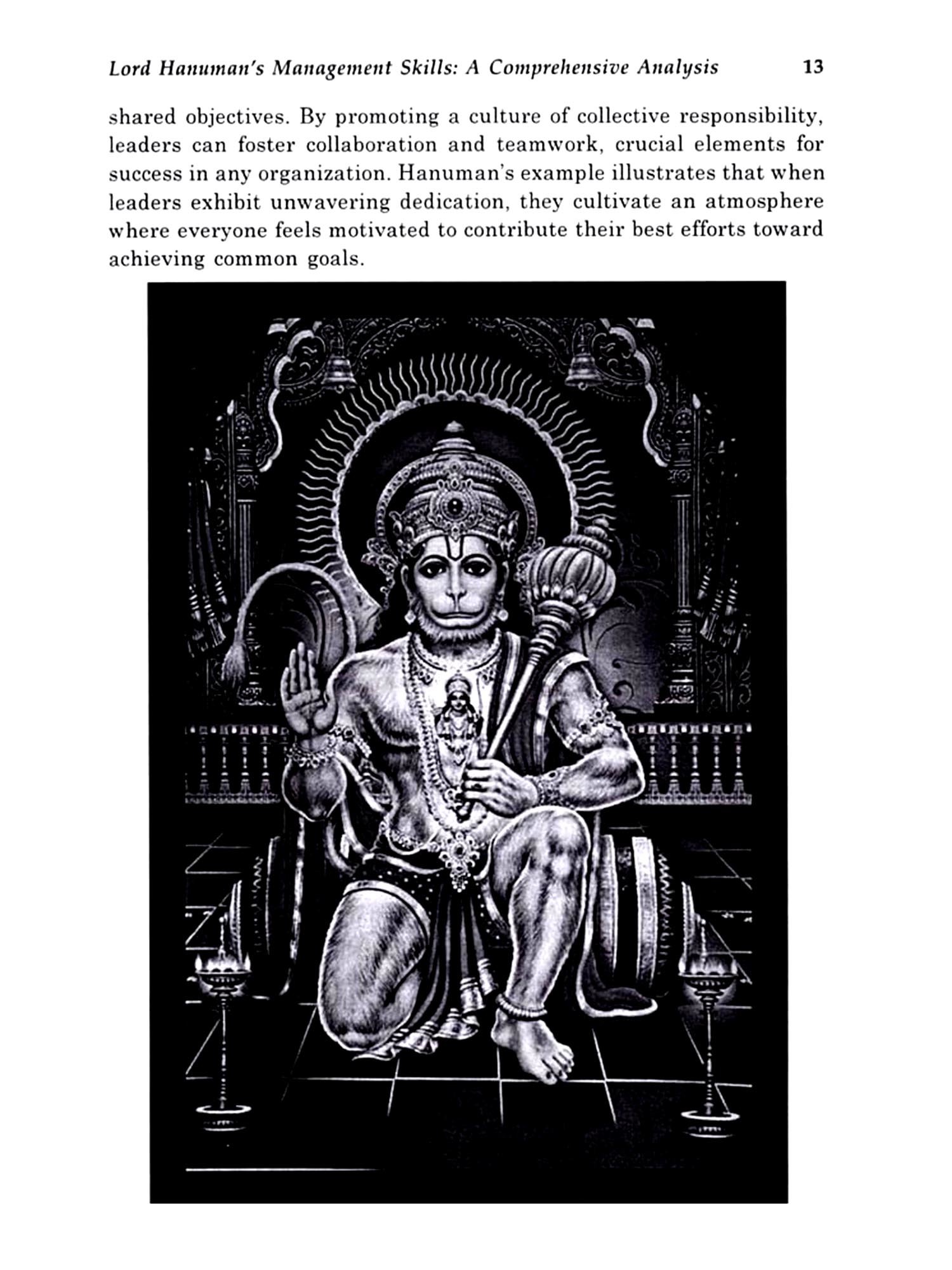 Lord Hanuman's Management Skills: A Comprehensive Analysis 13

shared objectives. By promoting a culture of collective responsibility, leaders can foster collaboration and teamwork, crucial elements for success in any organization. Hanuman's example illustrates that when leaders exhibit unwavering dedication, they cultivate an atmosphere where everyone feels motivated to contribute their best efforts toward achieving common goals.